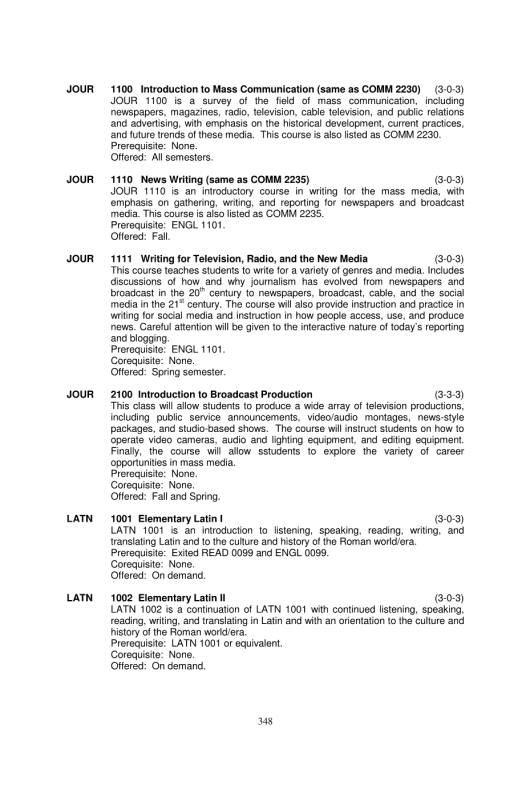 JOUR 1100 Introduction to Mass Communication (same as COMM 2230) (3-0-3)
JOUR 1100 is a survey of the field of mass communication, including newspapers, magazines, radio, television, cable television, and public relations and advertising, with emphasis on the historical development, current practices, and future trends of these media. This course is also listed as COMM 2230.
Prerequisite: None.
Offered: All semesters.

JOUR 1110 News Writing (same as COMM 2235) (3-0-3)
JOUR 1110 is an introductory course in writing for the mass media, with emphasis on gathering, writing, and reporting for newspapers and broadcast media. This course is also listed as COMM 2235.
Prerequisite: ENGL 1101.
Offered: Fall.

JOUR 1111 Writing for Television, Radio, and the New Media (3-0-3)
This course teaches students to write for a variety of genres and media. Includes discussions of how and why journalism has evolved from newspapers and broadcast in the $20^{th}$ century to newspapers, broadcast, cable, and the social media in the $21^{st}$ century. The course will also provide instruction and practice in writing for social media and instruction in how people access, use, and produce news. Careful attention will be given to the interactive nature of today's reporting and blogging.
Prerequisite: ENGL 1101.
Corequisite: None.
Offered: Spring semester.

JOUR 2100 Introduction to Broadcast Production (3-3-3)
This class will allow students to produce a wide array of television productions, including public service announcements, video/audio montages, news-style packages, and studio-based shows. The course will instruct students on how to operate video cameras, audio and lighting equipment, and editing equipment. Finally, the course will allow sstudents to explore the variety of career opportunities in mass media.
Prerequisite: None.
Corequisite: None.
Offered: Fall and Spring.

LATN 1001 Elementary Latin I (3-0-3)
LATN 1001 is an introduction to listening, speaking, reading, writing, and translating Latin and to the culture and history of the Roman world/era.
Prerequisite: Exited READ 0099 and ENGL 0099.
Corequisite: None.
Offered: On demand.

LATN 1002 Elementary Latin II (3-0-3)
LATN 1002 is a continuation of LATN 1001 with continued listening, speaking, reading, writing, and translating in Latin and with an orientation to the culture and history of the Roman world/era.
Prerequisite: LATN 1001 or equivalent.
Corequisite: None.
Offered: On demand.

348